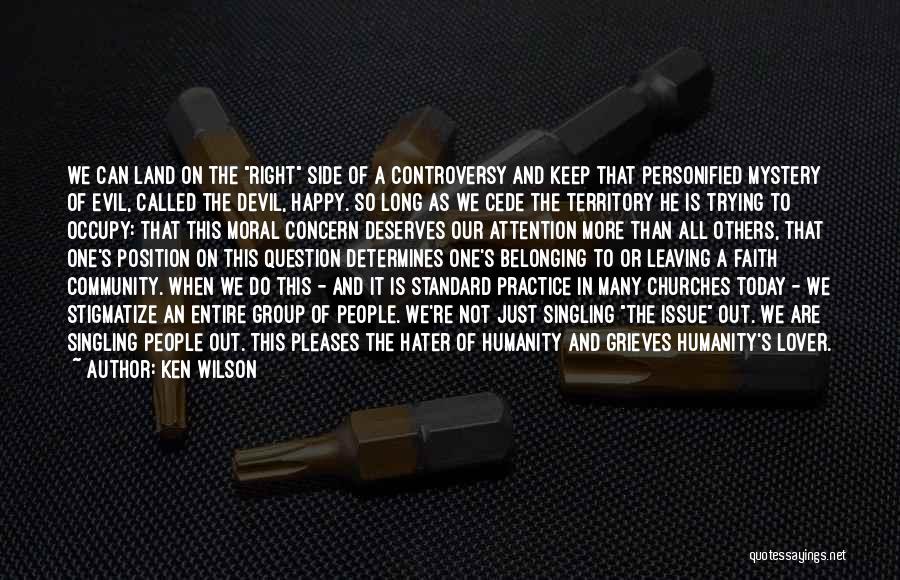 WE CAN LAND ON THE "RIGHT" SIDE OF A CONTROVERSY AND KEEP THAT PERSONIFIED MYSTERY OF EVIL, CALLED THE DEVIL, HAPPY. SO LONG AS WE CEDE THE TERRITORY HE IS TRYING TO OCCUPY: THAT THIS MORAL CONCERN DESERVES OUR ATTENTION MORE THAN ALL OTHERS, THAT ONE'S POSITION ON THIS QUESTION DETERMINES ONE'S BELONGING TO OR LEAVING A FAITH COMMUNITY. WHEN WE DO THIS - AND IT IS STANDARD PRACTICE IN MANY CHURCHES TODAY - WE STIGMATIZE AN ENTIRE GROUP OF PEOPLE. WE'RE NOT JUST SINGLING "THE ISSUE" OUT. WE ARE SINGLING PEOPLE OUT. THIS PLEASES THE HATER OF HUMANITY AND GRIEVES HUMANITY'S LOVER.
~ AUTHOR: KEN WILSON

quotessayings.net